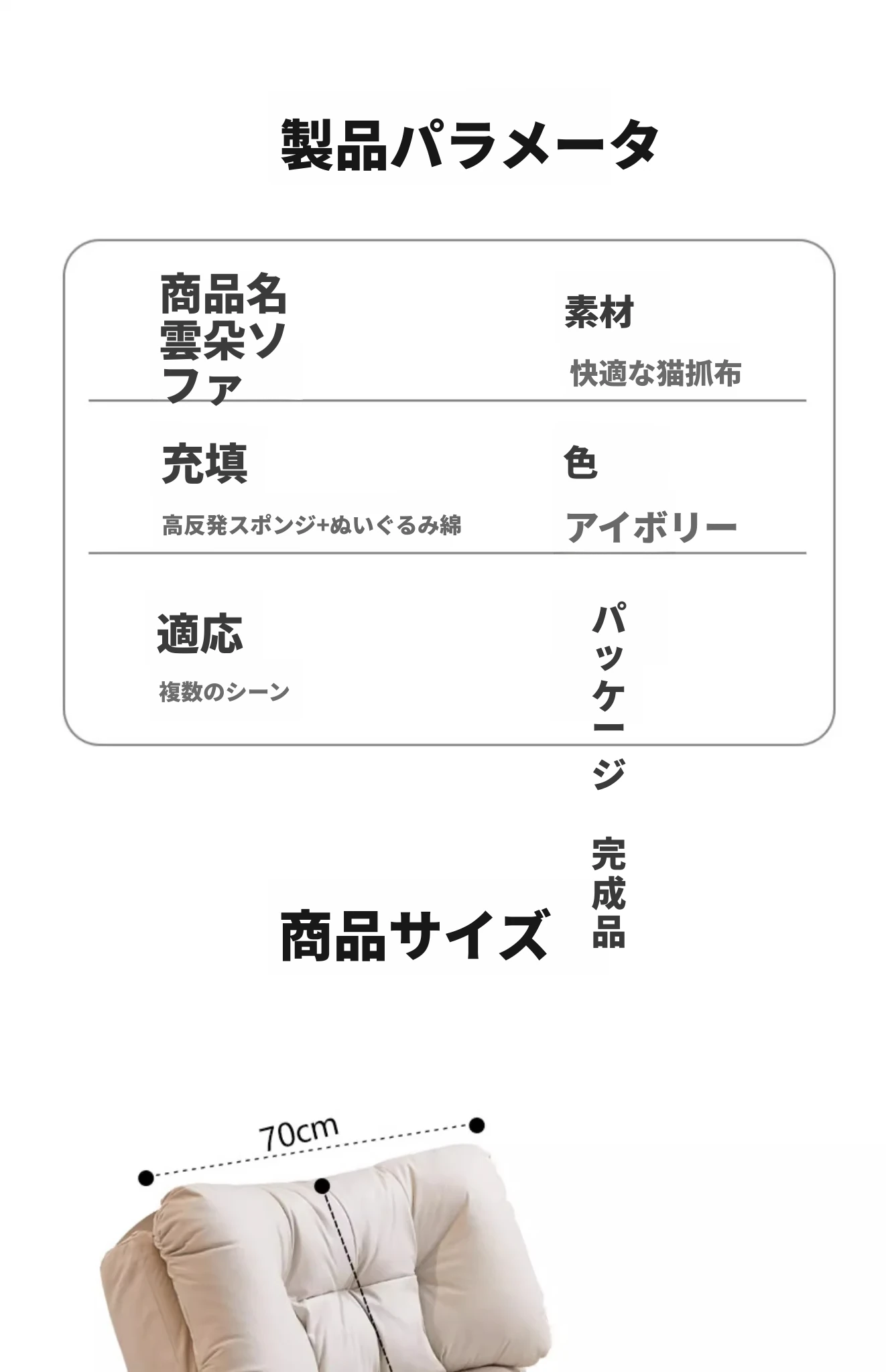 製品パラメータ

商品名
雲朵ソファ

素材
快適な猫抓布

充填
高反発スポンジ+ぬいぐるみ綿

色
アイボリー

適応
複数のシーン

パッケージ
完成品

商品サイズ

70cm